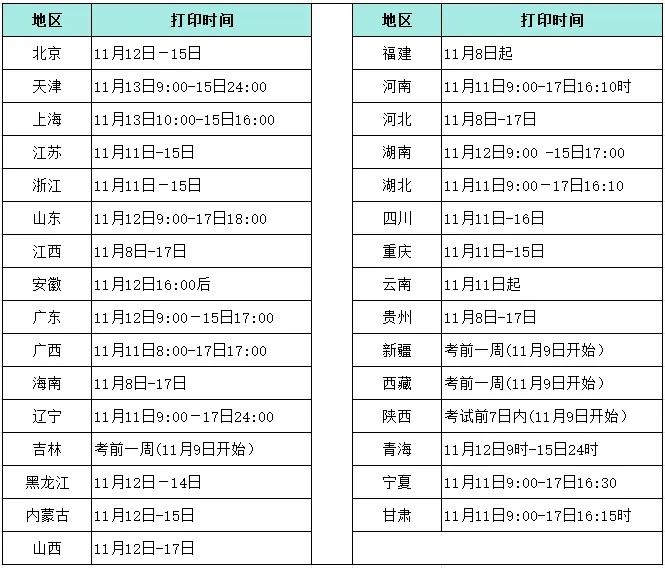 | 地区 | 打印时间 |
|---|---|
| 北京 | 11月12日－15日 |
| 天津 | 11月13日9:00-15日24:00 |
| 上海 | 11月13日10:00-15日16:00 |
| 江苏 | 11月11日-15日 |
| 浙江 | 11月11日－15日 |
| 山东 | 11月12日9:00-17日18:00 |
| 江西 | 11月8日-17日 |
| 安徽 | 11月12日16:00后 |
| 广东 | 11月12日9:00－15日17:00 |
| 广西 | 11月11日8:00-17日17:00 |
| 海南 | 11月8日-17日 |
| 辽宁 | 11月11日9:00－17日24:00 |
| 吉林 | 考前一周(11月9日开始） |
| 黑龙江 | 11月12日－14日 |
| 内蒙古 | 11月12日-15日 |
| 山西 | 11月12日-17日 |

| 地区 | 打印时间 |
|---|---|
| 福建 | 11月8日起 |
| 河南 | 11月11日9:00-17日16:10时 |
| 河北 | 11月8日-17日 |
| 湖南 | 11月12日9:00 -15日17:00 |
| 湖北 | 11月11日9:00－17日16:10 |
| 四川 | 11月11日-16日 |
| 重庆 | 11月11日-15日 |
| 云南 | 11月11日起 |
| 贵州 | 11月8日-17日 |
| 新疆 | 考前一周(11月9日开始） |
| 西藏 | 考前一周(11月9日开始） |
| 陕西 | 考试前7日内(11月9日开始） |
| 青海 | 11月12日9时-15日24时 |
| 宁夏 | 11月11日9:00-17日16:30 |
| 甘肃 | 11月11日9:00-17日16:15时 |